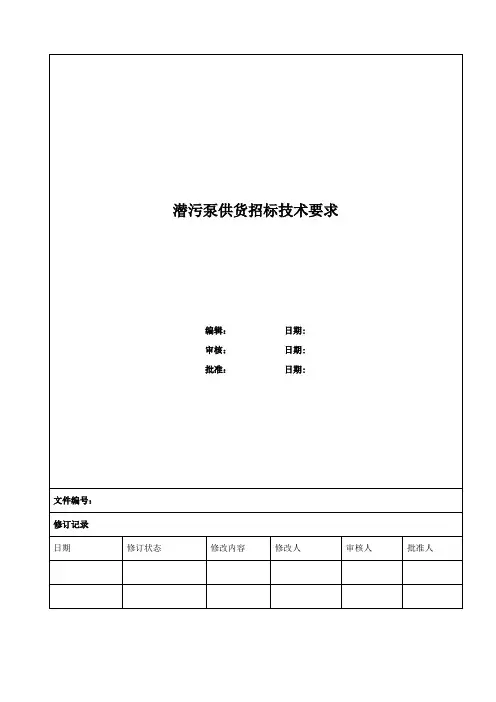 潜污泵供货招标技术要求

编辑： 日期：
审核： 日期：
批准： 日期：

文件编号：

修订记录

| 日期 | 修订状态 | 修改内容 | 修改人 | 审核人 | 批准人 |
|---|---|---|---|---|---|
| | | | | | |
| | | | | | |